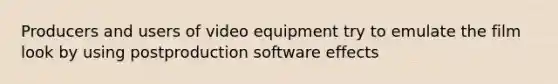 Producers and users of video equipment try to emulate the film look by using postproduction software effects